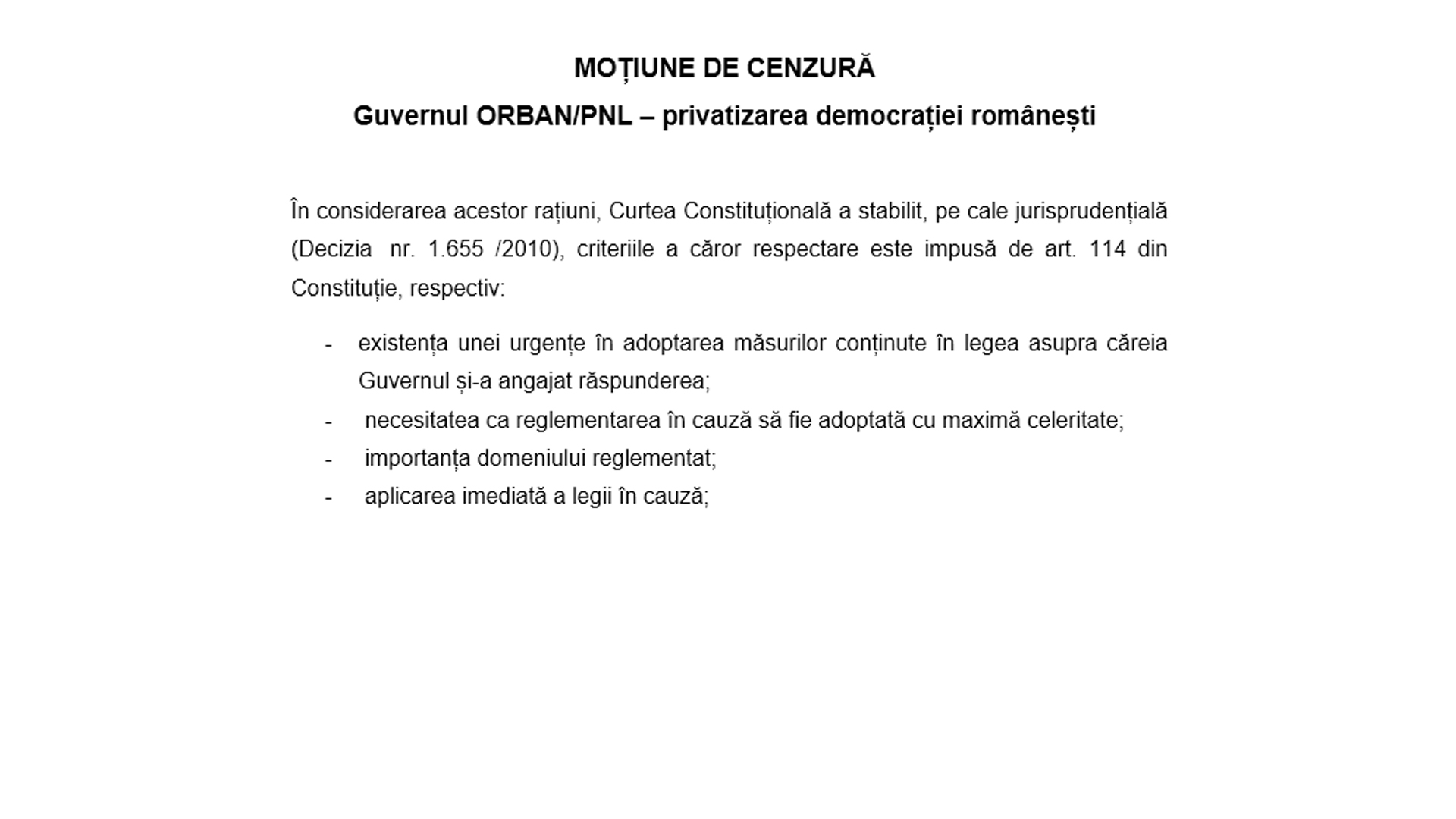 MOȚIUNE DE CENZURĂ

Guvernul ORBAN/PNL – privatizarea democrației românești

În considerarea acestor rațiuni, Curtea Constituțională a stabilit, pe cale jurisprudențială (Decizia nr. 1.655 /2010), criteriile a căror respectare este impusă de art. 114 din Constituție, respectiv:

- existența unei urgențe în adoptarea măsurilor conținute în legea asupra căreia Guvernul și-a angajat răspunderea;
- necesitatea ca reglementarea în cauză să fie adoptată cu maximă celeritate;
- importanța domeniului reglementat;
- aplicarea imediată a legii în cauză;